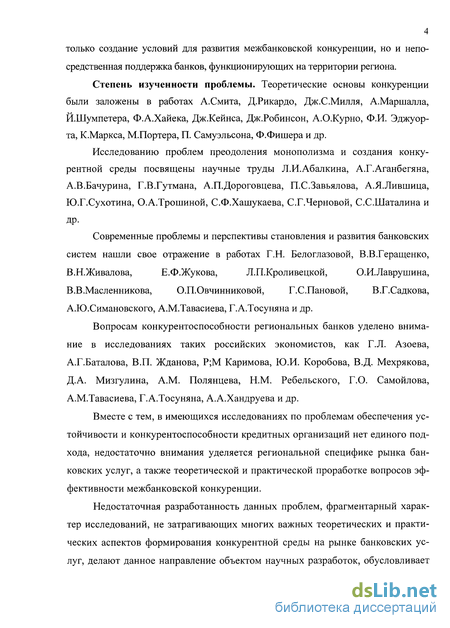 4

только создание условий для развития межбанковской конкуренции, но и непосредственная поддержка банков, функционирующих на территории региона.

Степень изученности проблемы. Теоретические основы конкуренции были заложены в работах А.Смита, Д.Рикардо, Дж.С.Милля, А.Маршалла, Й.Шумпетера, Ф.А.Хайека, Дж.Кейнса, Дж.Робинсон, А.О.Курно, Ф.И. Эджуорта, К.Маркса, М.Портера, П. Самуэльсона, Ф.Фишера и др.

Исследованию проблем преодоления монополизма и создания конкурентной среды посвящены научные труды Л.И.Абалкина, А.Г.Аганбегяна, А.В.Бачурина, Г.В.Гутмана, А.П.Дороговцева, П.С.Завьялова, А.Я.Лившица, Ю.Г.Сухотина, О.А.Трошиной, С.Ф.Хашукаева, С.Г.Черновой, С.С.Шаталина и др.

Современные проблемы и перспективы становления и развития банковских систем нашли свое отражение в работах Г.Н. Белоглазовой, В.В.Геращенко, В.Н.Живалова, Е.Ф.Жукова, Л.П.Кроливецкой, О.И.Лаврушина, В.В.Масленникова, О.П.Овчинниковой, Г.С.Пановой, В.Г.Садкова, А.Ю.Симановского, А.М.Тавасиева, Г.А.Тосуняна и др.

Вопросам конкурентоспособности региональных банков уделено внимание в исследованиях таких российских экономистов, как Г.Л. Азоева, А.Г.Баталова, В.П. Жданова, Р;М Каримова, Ю.И. Коробова, В.Д. Мехрякова, Д.А. Мизгулина, А.М. Полянцева, Н.М. Ребельского, Г.О. Самойлова, А.М.Тавасиева, Г.А.Тосуняна, А.А.Хандруева и др.

Вместе с тем, в имеющихся исследованиях по проблемам обеспечения устойчивости и конкурентоспособности кредитных организаций нет единого подхода, недостаточно внимания уделяется региональной специфике рынка банковских услуг, а также теоретической и практической проработке вопросов эффективности межбанковской конкуренции.

Недостаточная разработанность данных проблем, фрагментарный характер исследований, не затрагивающих многих важных теоретических и практических аспектов формирования конкурентной среды на рынке банковских услуг, делают данное направление объектом научных разработок, обусловливает

dsLib.net
библиотека диссертаций